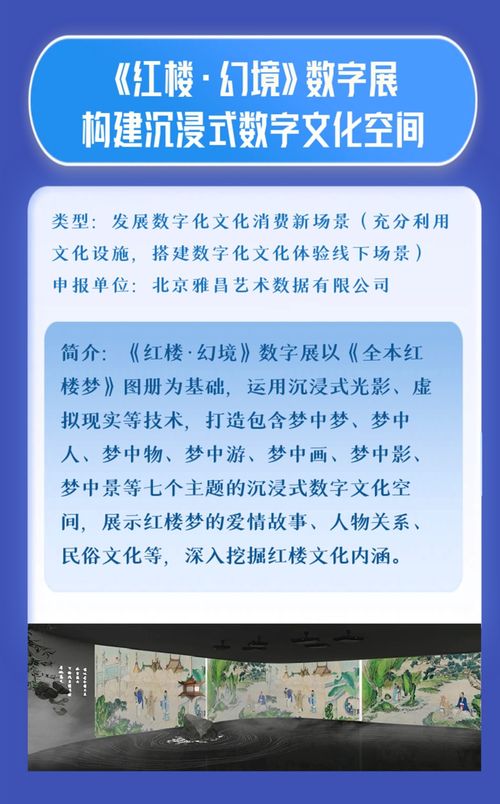 《红楼·幻境》数字展
构建沉浸式数字文化空间

类型：发展数字化文化消费新场景（充分利用文化设施，搭建数字化文化体验线下场景）
申报单位：北京雅昌艺术数据有限公司

简介：《红楼·幻境》数字展以《全本红楼梦》图册为基础，运用沉浸式光影、虚拟现实等技术，打造包含梦中梦、梦中人、梦中物、梦中游、梦中画、梦中影、梦中景等七个主题的沉浸式数字文化空间，展示红楼梦的爱情故事、人物关系、民俗文化等，深入挖掘红楼文化内涵。